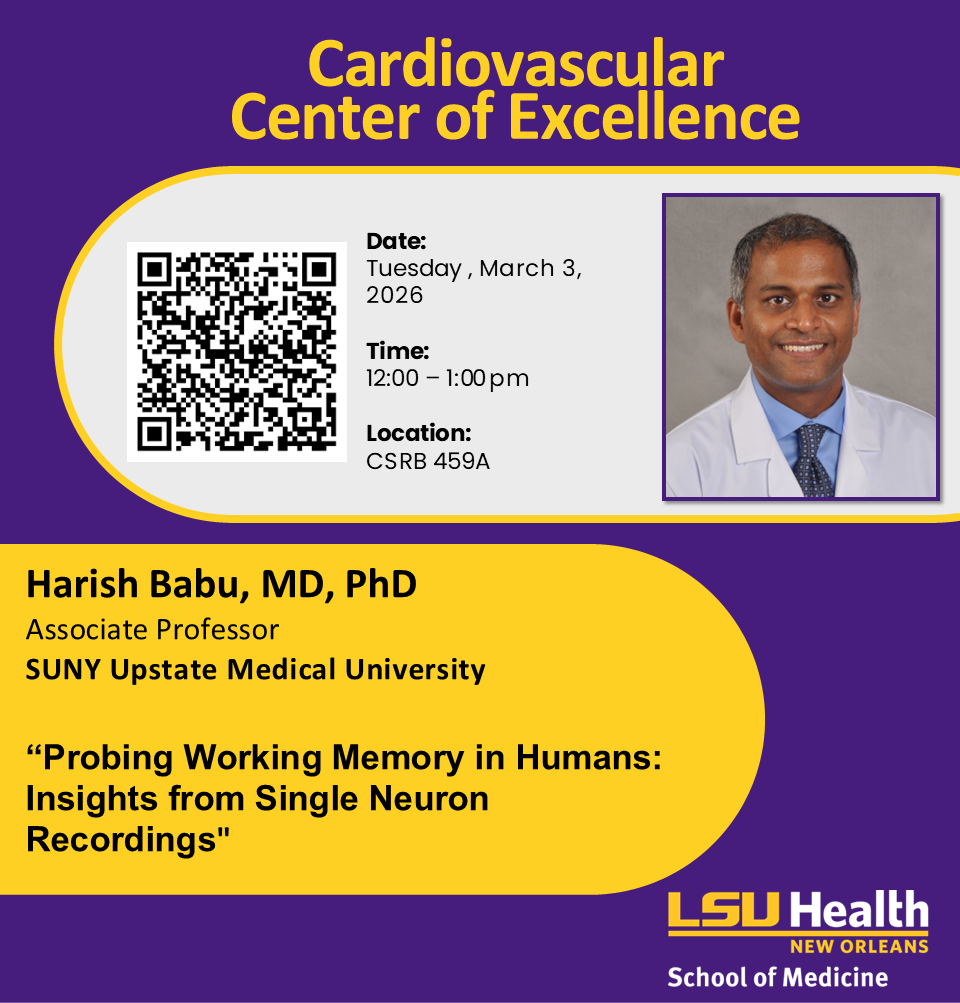 Cardiovascular Center of Excellence

Date:
Tuesday , March 3, 2026

Time:
12:00 – 1:00 pm

Location:
CSRB 459A

Harish Babu, MD, PhD
Associate Professor
SUNY Upstate Medical University

“Probing Working Memory in Humans: Insights from Single Neuron Recordings"

LSU Health
NEW ORLEANS
School of Medicine